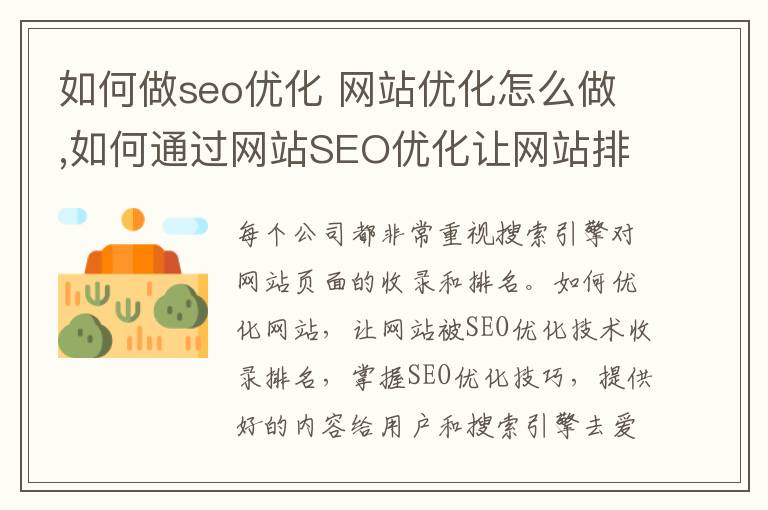 如何做seo优化 网站优化怎么做,如何通过网站SEO优化让网站排

每个公司都非常重视搜索引擎对网站页面的收录和排名。如何优化网站，让网站被SEO优化技术收录排名，掌握SEO优化技巧，提供好的内容给用户和搜索引擎去爱